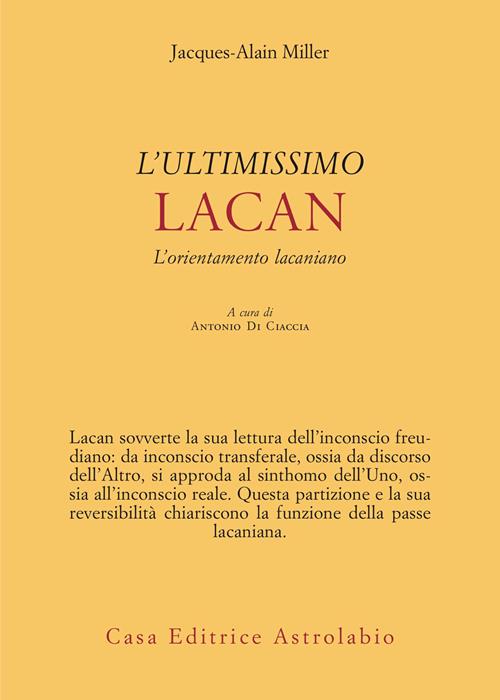 Jacques-Alain Miller

L'ULTIMISSIMO
LACAN
L'orientamento lacaniano

A cura di
Antonio Di Ciaccia

Lacan sovverte la sua lettura dell'inconscio freudiano: da inconscio transferale, ossia da discorso dell'Altro, si approda al sinthomo dell'Uno, ossia all'inconscio reale. Questa partizione e la sua reversibilità chiariscono la funzione della passe lacaniana.

Casa Editrice Astrolabio